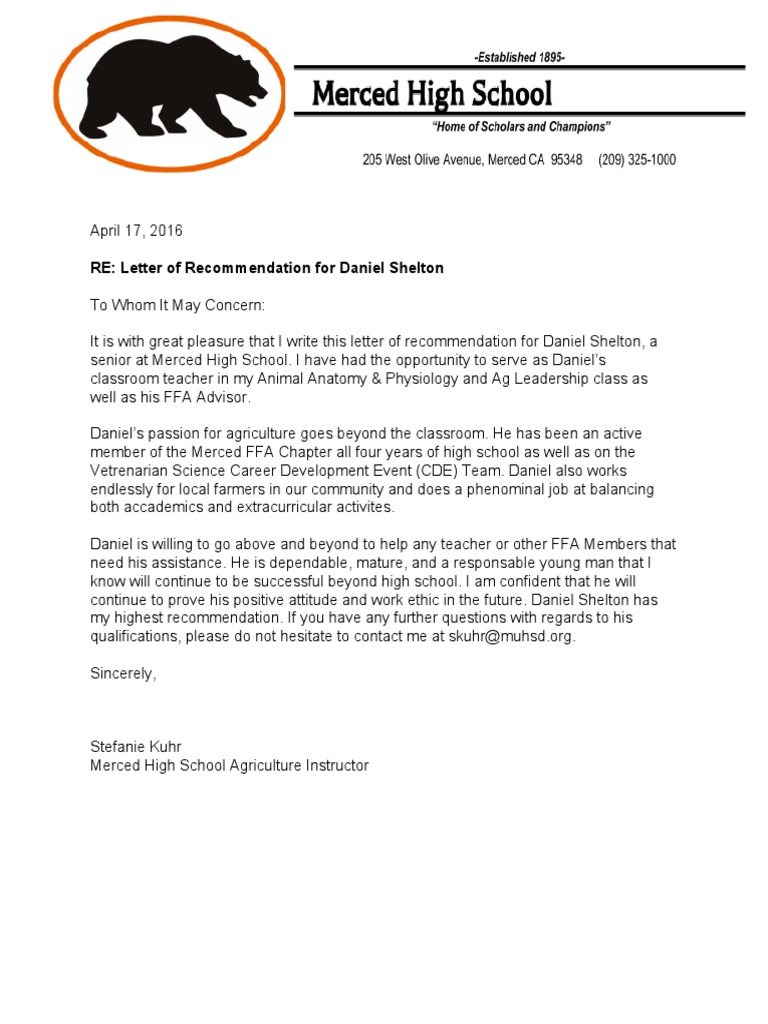 -Established 1895-

Merced High School

"Home of Scholars and Champions"

205 West Olive Avenue, Merced CA 95348 (209) 325-1000

April 17, 2016

RE: Letter of Recommendation for Daniel Shelton

To Whom It May Concern:

It is with great pleasure that I write this letter of recommendation for Daniel Shelton, a senior at Merced High School. I have had the opportunity to serve as Daniel's classroom teacher in my Animal Anatomy & Physiology and Ag Leadership class as well as his FFA Advisor.

Daniel's passion for agriculture goes beyond the classroom. He has been an active member of the Merced FFA Chapter all four years of high school as well as on the Vetrenarian Science Career Development Event (CDE) Team. Daniel also works endlessly for local farmers in our community and does a phenominal job at balancing both accademics and extracurricular activites.

Daniel is willing to go above and beyond to help any teacher or other FFA Members that need his assistance. He is dependable, mature, and a responsable young man that I know will continue to be successful beyond high school. I am confident that he will continue to prove his positive attitude and work ethic in the future. Daniel Shelton has my highest recommendation. If you have any further questions with regards to his qualifications, please do not hesitate to contact me at skuhr@muhsd.org.

Sincerely,

Stefanie Kuhr
Merced High School Agriculture Instructor